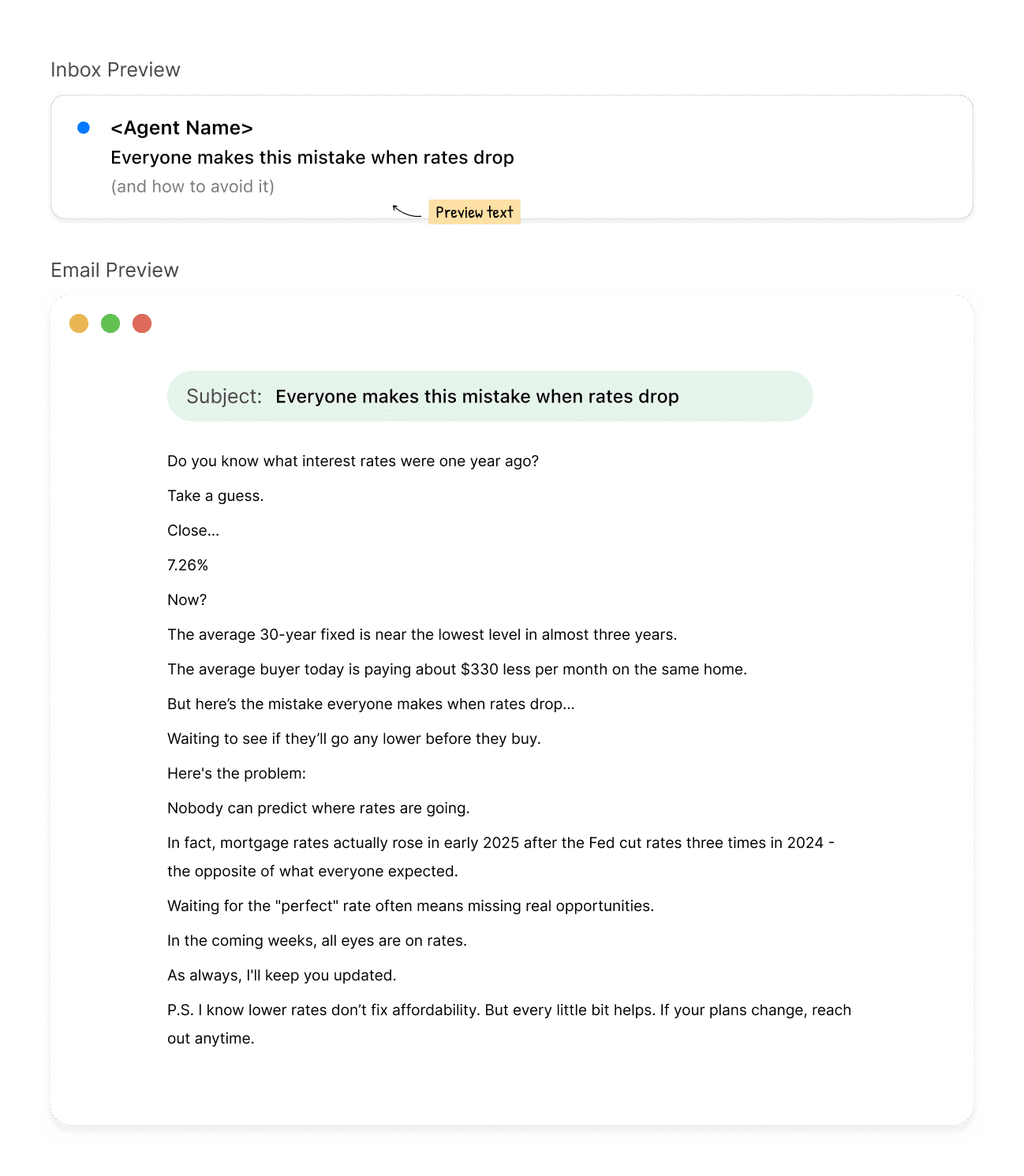 Inbox Preview

<Agent Name>
Everyone makes this mistake when rates drop
(and how to avoid it)

Preview text

Email Preview

Subject: Everyone makes this mistake when rates drop

Do you know what interest rates were one year ago?

Take a guess.

Close...

7.26%

Now?

The average 30-year fixed is near the lowest level in almost three years.

The average buyer today is paying about $330 less per month on the same home.

But here's the mistake everyone makes when rates drop...

Waiting to see if they'll go any lower before they buy.

Here's the problem:

Nobody can predict where rates are going.

In fact, mortgage rates actually rose in early 2025 after the Fed cut rates three times in 2024 - the opposite of what everyone expected.

Waiting for the "perfect" rate often means missing real opportunities.

In the coming weeks, all eyes are on rates.

As always, I'll keep you updated.

P.S. I know lower rates don't fix affordability. But every little bit helps. If your plans change, reach out anytime.